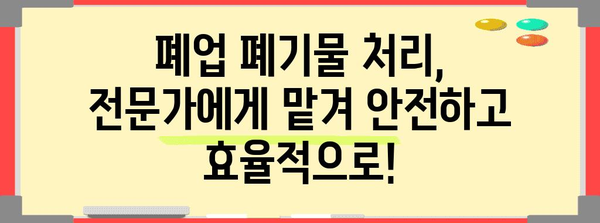 폐업 폐기물 처리,
전문가에게 맡겨 안전하고
효율적으로!